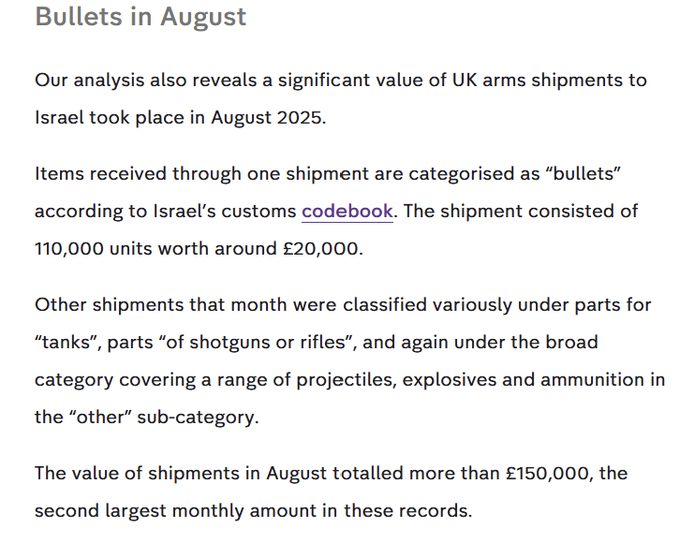 Bullets in August

Our analysis also reveals a significant value of UK arms shipments to Israel took place in August 2025.

Items received through one shipment are categorised as “bullets” according to Israel’s customs codebook. The shipment consisted of 110,000 units worth around £20,000.

Other shipments that month were classified variously under parts for “tanks”, parts “of shotguns or rifles”, and again under the broad category covering a range of projectiles, explosives and ammunition in the “other” sub-category.

The value of shipments in August totalled more than £150,000, the second largest monthly amount in these records.